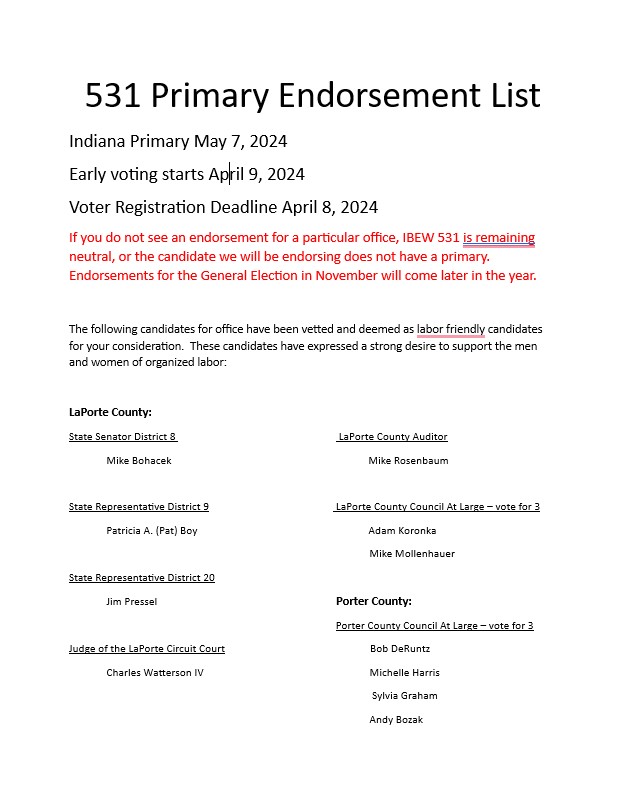 531 Primary Endorsement List

Indiana Primary May 7, 2024

Early voting starts April 9, 2024

Voter Registration Deadline April 8, 2024

If you do not see an endorsement for a particular office, IBEW 531 is remaining neutral, or the candidate we will be endorsing does not have a primary. Endorsements for the General Election in November will come later in the year.

The following candidates for office have been vetted and deemed as labor friendly candidates for your consideration. These candidates have expressed a strong desire to support the men and women of organized labor:

LaPorte County:

State Senator District 8

Mike Bohacek

State Representative District 9

Patricia A. (Pat) Boy

State Representative District 20

Jim Pressel

Judge of the LaPorte Circuit Court

Charles Watterson IV

LaPorte County Auditor

Mike Rosenbaum

LaPorte County Council At Large – vote for 3

Adam Koronka

Mike Mollenhauer

Porter County:

Porter County Council At Large – vote for 3

Bob DeRuntz

Michelle Harris

Sylvia Graham

Andy Bozak